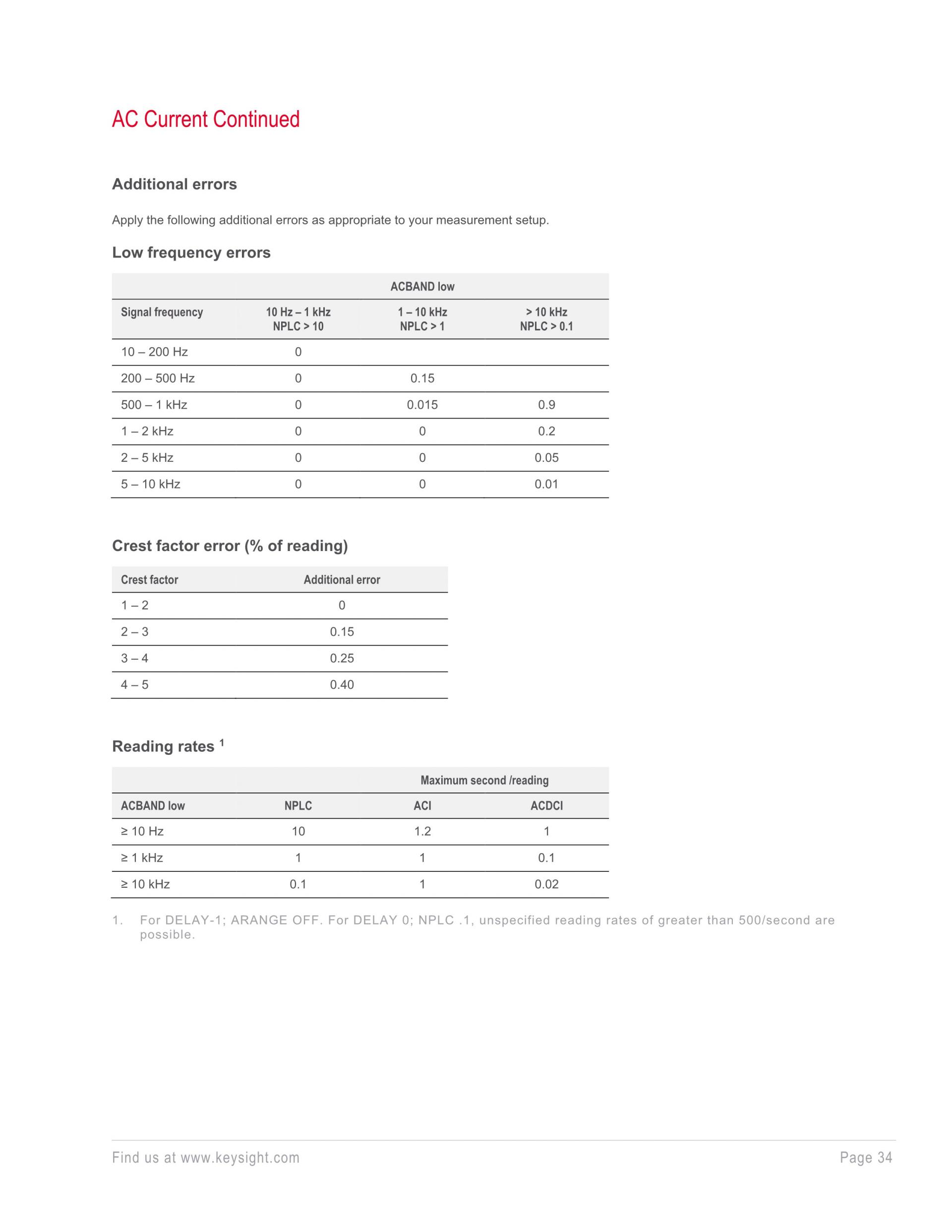 AC Current Continued

Additional errors

Apply the following additional errors as appropriate to your measurement setup.

Low frequency errors

| | ACBAND low | | |
|---|---|---|---|
| Signal frequency | 10 Hz – 1 kHz NPLC > 10 | 1 – 10 kHz NPLC > 1 | > 10 kHz NPLC > 0.1 |
| 10 – 200 Hz | 0 | | |
| 200 – 500 Hz | 0 | 0.15 | |
| 500 – 1 kHz | 0 | 0.015 | 0.9 |
| 1 – 2 kHz | 0 | 0 | 0.2 |
| 2 – 5 kHz | 0 | 0 | 0.05 |
| 5 – 10 kHz | 0 | 0 | 0.01 |

Crest factor error (% of reading)

| Crest factor | Additional error |
|---|---|
| 1 – 2 | 0 |
| 2 – 3 | 0.15 |
| 3 – 4 | 0.25 |
| 4 – 5 | 0.40 |

Reading rates $^1$

| | | Maximum second /reading | |
|---|---|---|---|
| ACBAND low | NPLC | ACI | ACDCI |
| ≥ 10 Hz | 10 | 1.2 | 1 |
| ≥ 1 kHz | 1 | 1 | 0.1 |
| ≥ 10 kHz | 0.1 | 1 | 0.02 |

1. For DELAY-1; ARANGE OFF. For DELAY 0; NPLC .1, unspecified reading rates of greater than 500/second are possible.

Find us at www.keysight.com

Page 34